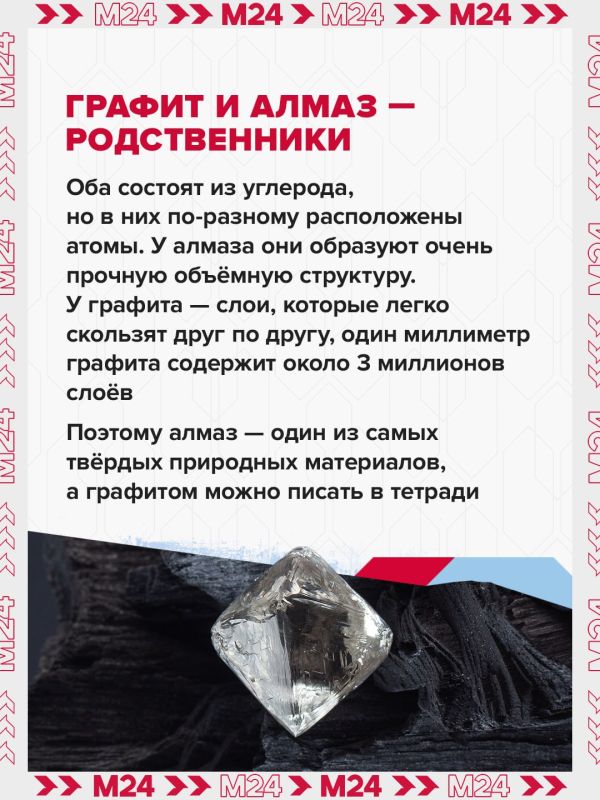 M24 M24 M24 M24

ГРАФИТ И АЛМАЗ — РОДСТВЕННИКИ

Оба состоят из углерода, но в них по-разному расположены атомы. У алмаза они образуют очень прочную объёмную структуру. У графита — слои, которые легко скользят друг по другу, один миллиметр графита содержит около 3 миллионов слоёв

Поэтому алмаз — один из самых твёрдых природных материалов, а графитом можно писать в тетради

M24 M24 M24 M24